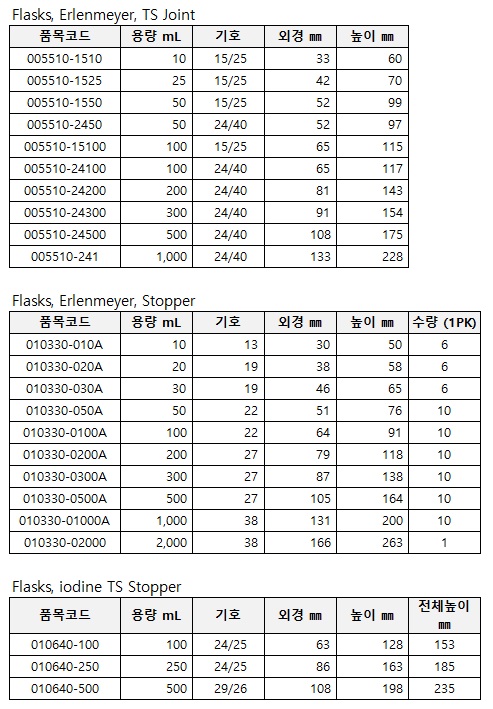 Flasks, Erlenmeyer, TS Joint

| 품목코드 | 용량 mL | 기호 | 외경 ㎜ | 높이 ㎜ |
|---|---|---|---|---|
| 005510-1510 | 10 | 15/25 | 33 | 60 |
| 005510-1525 | 25 | 15/25 | 42 | 70 |
| 005510-1550 | 50 | 15/25 | 52 | 99 |
| 005510-2450 | 50 | 24/40 | 52 | 97 |
| 005510-15100 | 100 | 15/25 | 65 | 115 |
| 005510-24100 | 100 | 24/40 | 65 | 117 |
| 005510-24200 | 200 | 24/40 | 81 | 143 |
| 005510-24300 | 300 | 24/40 | 91 | 154 |
| 005510-24500 | 500 | 24/40 | 108 | 175 |
| 005510-241 | 1,000 | 24/40 | 133 | 228 |

Flasks, Erlenmeyer, Stopper

| 품목코드 | 용량 mL | 기호 | 외경 ㎜ | 높이 ㎜ | 수량 (1PK) |
|---|---|---|---|---|---|
| 010330-010A | 10 | 13 | 30 | 50 | 6 |
| 010330-020A | 20 | 19 | 38 | 58 | 6 |
| 010330-030A | 30 | 19 | 46 | 65 | 6 |
| 010330-050A | 50 | 22 | 51 | 76 | 10 |
| 010330-0100A | 100 | 22 | 64 | 91 | 10 |
| 010330-0200A | 200 | 27 | 79 | 118 | 10 |
| 010330-0300A | 300 | 27 | 87 | 138 | 10 |
| 010330-0500A | 500 | 27 | 105 | 164 | 10 |
| 010330-01000A | 1,000 | 38 | 131 | 200 | 10 |
| 010330-02000 | 2,000 | 38 | 166 | 263 | 1 |

Flasks, iodine TS Stopper

| 품목코드 | 용량 mL | 기호 | 외경 ㎜ | 높이 ㎜ | 전체높이 ㎜ |
|---|---|---|---|---|---|
| 010640-100 | 100 | 24/25 | 63 | 128 | 153 |
| 010640-250 | 250 | 24/25 | 86 | 163 | 185 |
| 010640-500 | 500 | 29/26 | 108 | 198 | 235 |